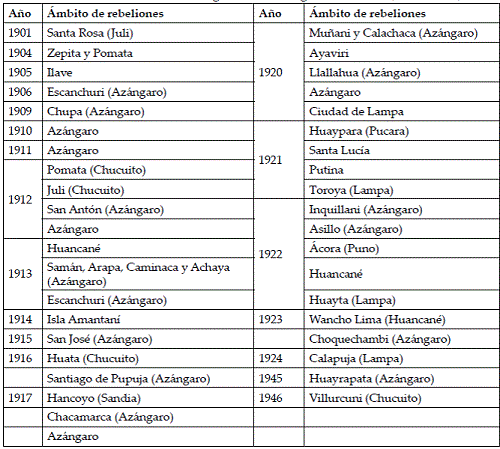 | Año | Ámbito de rebeliones | Año | Ámbito de rebeliones |
|---|---|---|---|
| 1901 | Santa Rosa (Juli) | 1920 | Muñani y Calachaca (Azángaro) |
| 1904 | Zepita y Pomata | | Ayaviri |
| 1905 | Ilave | | Llallahua (Azángaro) |
| 1906 | Escanchuri (Azángaro) | | Azángaro |
| 1909 | Chupa (Azángaro) | | Ciudad de Lampa |
| 1910 | Azángaro | 1921 | Huaypara (Pucara) |
| 1911 | Azángaro | | Santa Lucía |
| 1912 | Pomata (Chucuito) | | Putina |
| | Juli (Chucuito) | | Toroya (Lampa) |
| | San Antón (Azángaro) | 1922 | Inquillani (Azángaro) |
| | Azángaro | | Asillo (Azángaro) |
| 1913 | Huancané | | Ácora (Puno) |
| | Samán, Arapa, Caminaca y Achaya (Azángaro) | | Huancané |
| | Escanchuri (Azángaro) | | Huayta (Lampa) |
| 1914 | Isla Amantaní | 1923 | Wancho Lima (Huancané) |
| 1915 | San José (Azángaro) | | Choquechambi (Azángaro) |
| 1916 | Huata (Chucuito) | 1924 | Calapuja (Lampa) |
| | Santiago de Pupuja (Azángaro) | 1945 | Huayrapata (Azángaro) |
| 1917 | Hancoyo (Sandia) | 1946 | Villurcuni (Chucuito) |
| | Chacamarca (Azángaro) | | |
| | Azángaro | | |